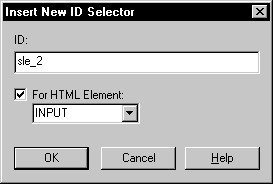 Insert New ID Selector

ID:

sle_2

For HTML Element:

INPUT

OK

Cancel

Help